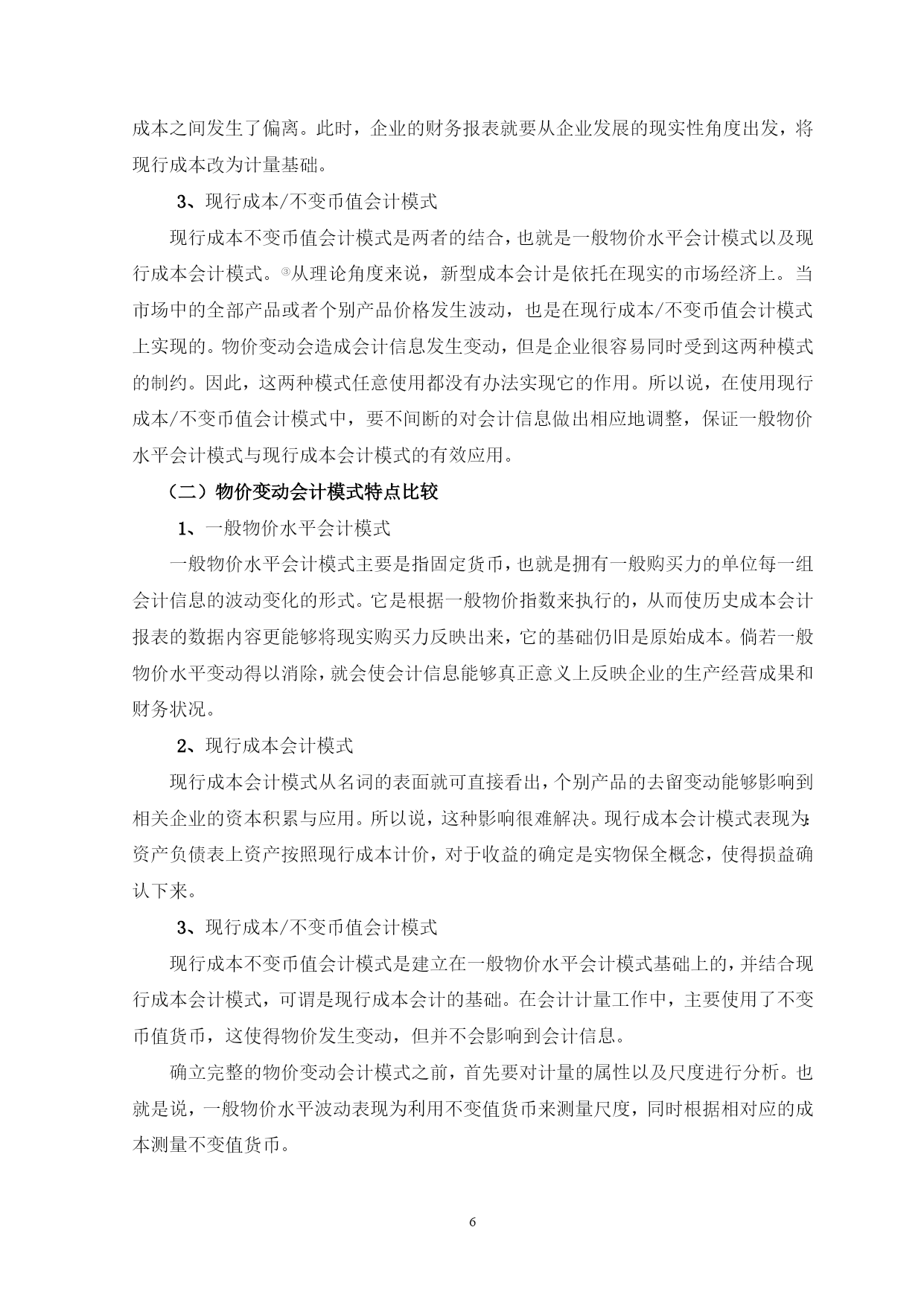 成本之间发生了偏离。此时，企业的财务报表就要从企业发展的现实性角度出发，将现行成本改为计量基础。

3、现行成本/不变币值会计模式

现行成本不变币值会计模式是两者的结合，也就是一般物价水平会计模式以及现行成本会计模式。③从理论角度来说，新型成本会计是依托在现实的市场经济上。当市场中的全部产品或者个别产品价格发生波动，也是在现行成本/不变币值会计模式上实现的。物价变动会造成会计信息发生变动，但是企业很容易同时受到这两种模式的制约。因此，这两种模式任意使用都没有办法实现它的作用。所以说，在使用现行成本/不变币值会计模式中，要不间断的对会计信息做出相应地调整，保证一般物价水平会计模式与现行成本会计模式的有效应用。

（二）物价变动会计模式特点比较

1、一般物价水平会计模式

一般物价水平会计模式主要是指固定货币，也就是拥有一般购买力的单位每一组会计信息的波动变化的形式。它是根据一般物价指数来执行的，从而使历史成本会计报表的数据内容更能够将现实购买力反映出来，它的基础仍旧是原始成本。倘若一般物价水平变动得以消除，就会使会计信息能够真正意义上反映企业的生产经营成果和财务状况。

2、现行成本会计模式

现行成本会计模式从名词的表面就可直接看出，个别产品的去留变动能够影响到相关企业的资本积累与应用。所以说，这种影响很难解决。现行成本会计模式表现为:资产负债表上资产按照现行成本计价，对于收益的确定是实物保全概念，使得损益确认下来。

3、现行成本/不变币值会计模式

现行成本不变币值会计模式是建立在一般物价水平会计模式基础上的，并结合现行成本会计模式，可谓是现行成本会计的基础。在会计计量工作中，主要使用了不变币值货币，这使得物价发生变动，但并不会影响到会计信息。

确立完整的物价变动会计模式之前，首先要对计量的属性以及尺度进行分析。也就是说，一般物价水平波动表现为利用不变值货币来测量尺度，同时根据相对应的成本测量不变值货币。

6